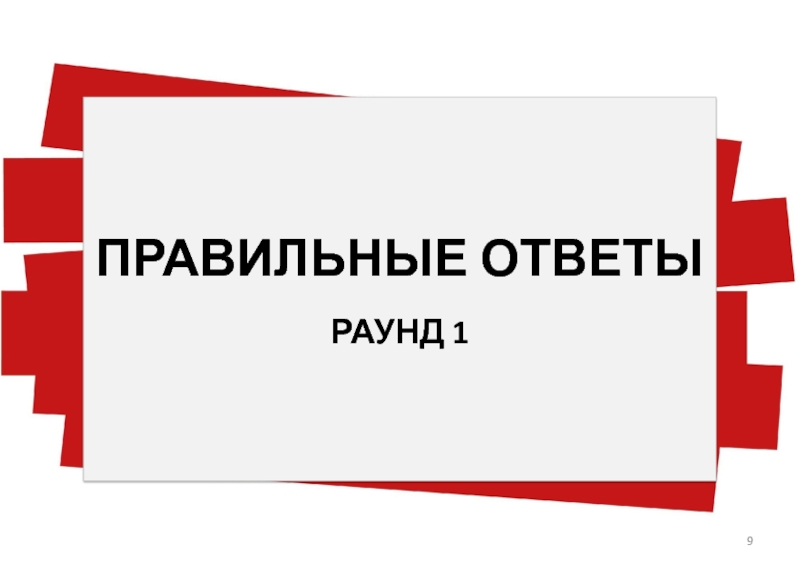 ПРАВИЛЬНЫЕ ОТВЕТЫ

РАУНД 1

9